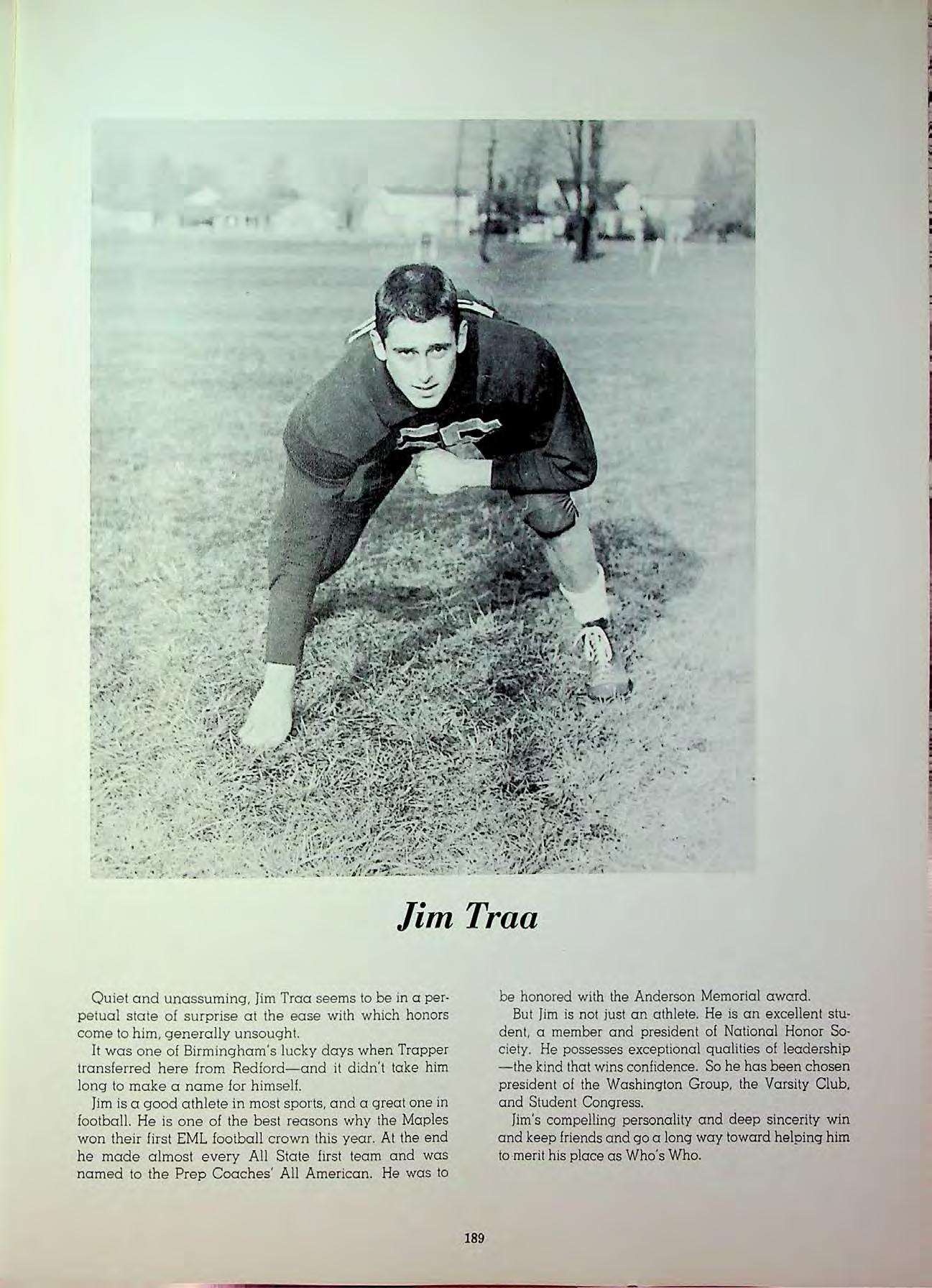 Jim Traa

Quiet and unassuming, Jim Traa seems to be in a perpetual state of surprise at the ease with which honors come to him, generally unsought.

It was one of Birmingham's lucky days when Trapper transferred here from Redford—and it didn't take him long to make a name for himself.

Jim is a good athlete in most sports, and a great one in football. He is one of the best reasons why the Maples won their first EML football crown this year. At the end he made almost every All State first team and was named to the Prep Coaches' All American. He was to be honored with the Anderson Memorial award.

But Jim is not just an athlete. He is an excellent student, a member and president of National Honor Society. He possesses exceptional qualities of leadership —the kind that wins confidence. So he has been chosen president of the Washington Group, the Varsity Club, and Student Congress.

Jim's compelling personality and deep sincerity win and keep friends and go a long way toward helping him to merit his place as Who's Who.

189